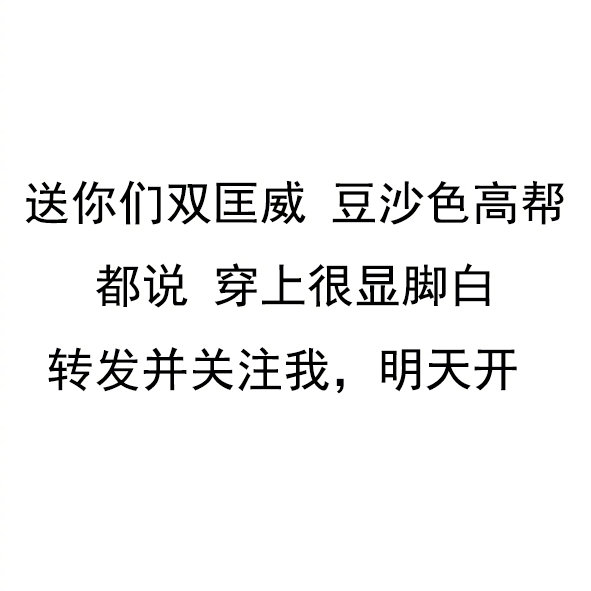 送你们双匡威 豆沙色高帮

都说 穿上很显脚白

转发并关注我，明天开